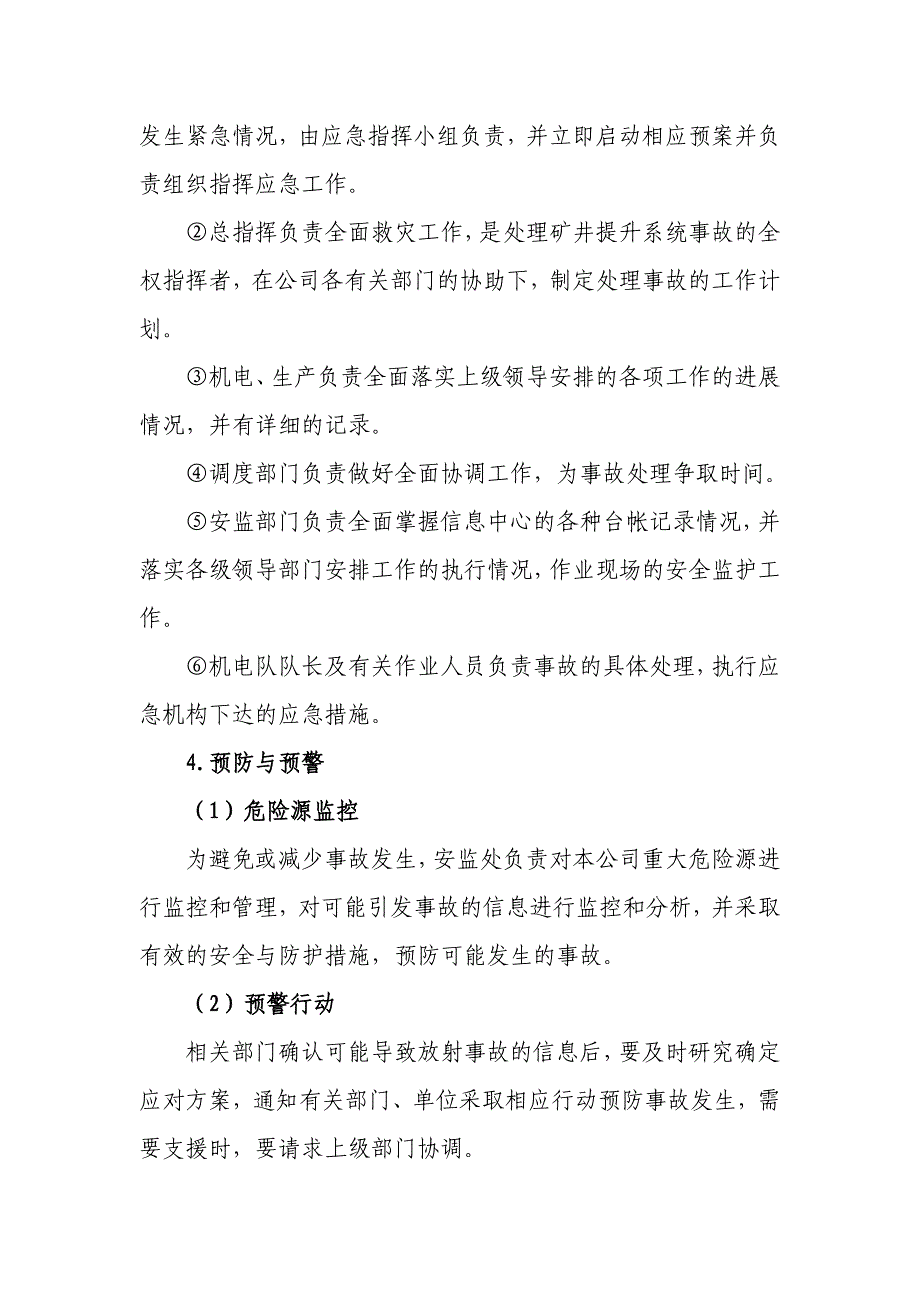 发生紧急情况，由应急指挥小组负责，并立即启动相应预案并负责组织指挥应急工作。

②总指挥负责全面救灾工作，是处理矿井提升系统事故的全权指挥者，在公司各有关部门的协助下，制定处理事故的工作计划。

③机电、生产负责全面落实上级领导安排的各项工作的进展情况，并有详细的记录。

④调度部门负责做好全面协调工作，为事故处理争取时间。

⑤安监部门负责全面掌握信息中心的各种台帐记录情况，并落实各级领导部门安排工作的执行情况，作业现场的安全监护工作。

⑥机电队队长及有关作业人员负责事故的具体处理，执行应急机构下达的应急措施。

4.预防与预警

（1）危险源监控

为避免或减少事故发生，安监处负责对本公司重大危险源进行监控和管理，对可能引发事故的信息进行监控和分析，并采取有效的安全与防护措施，预防可能发生的事故。

（2）预警行动

相关部门确认可能导致放射事故的信息后，要及时研究确定应对方案，通知有关部门、单位采取相应行动预防事故发生，需要支援时，要请求上级部门协调。